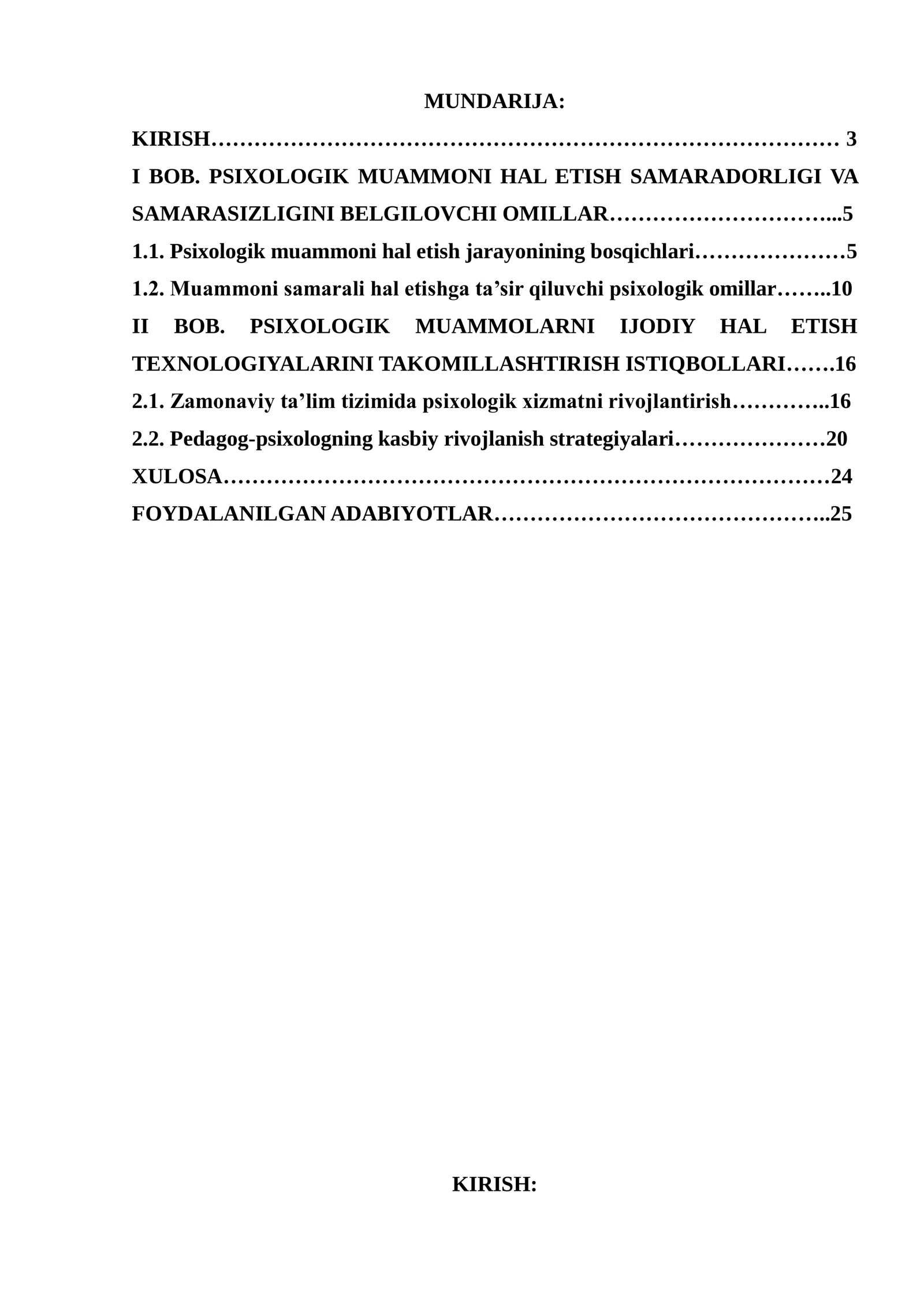 MUNDARIJA:

KIRISH 3

I BOB. PSIXOLOGIK MUAMMONI HAL ETISH SAMARADORLIGI VA SAMARASIZLIGINI BELGILOVCHI OMILLAR 5

1.1. Psixologik muammoni hal etish jarayonining bosqichlari 5

1.2. Muammoni samarali hal etishga ta'sir qiluvchi psixologik omillar 10

II BOB. PSIXOLOGIK MUAMMOLARNI IJODIY HAL ETISH TEXNOLOGIYALARINI TAKOMILLASHTIRISH ISTIQBOLLARI 16

2.1. Zamonaviy ta'lim tizimida psixologik xizmatni rivojlantirish 16

2.2. Pedagog-psixologning kasbiy rivojlanish strategiyalari 20

XULOSA 24

FOYDALANILGAN ADABIYOTLAR 25

KIRISH: